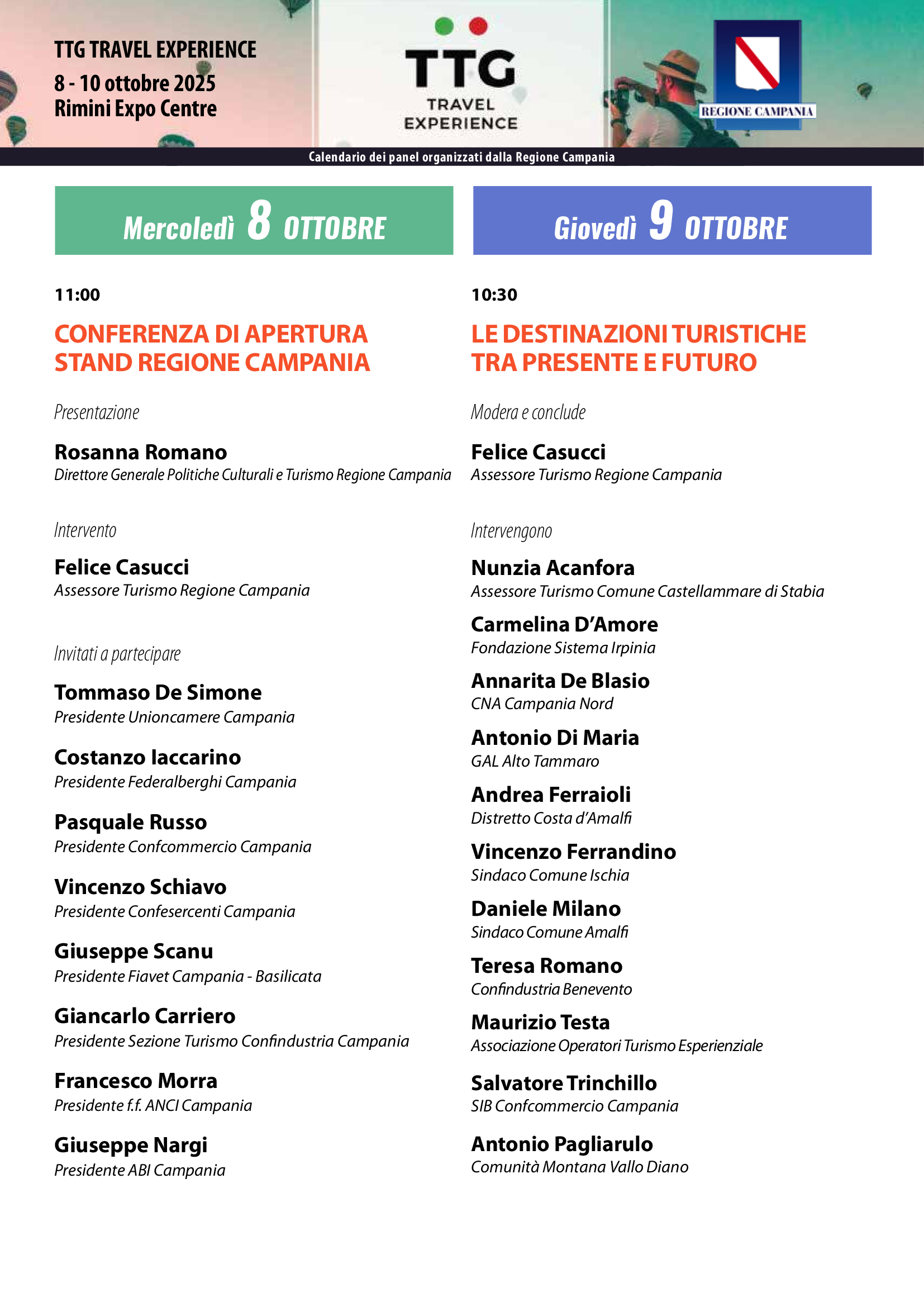 TTG TRAVEL EXPERIENCE
8 - 10 ottobre 2025
Rimini Expo Centre

TTG
TRAVEL
EXPERIENCE

REGIONE CAMPANIA

Calendario dei panel organizzati dalla Regione Campania

Mercoledì 8 OTTOBRE

11:00

CONFERENZA DI APERTURA STAND REGIONE CAMPANIA

Presentazione

Rosanna Romano
Direttore Generale Politiche Culturali e Turismo Regione Campania

Intervento

Felice Casucci
Assessore Turismo Regione Campania

Invitati a partecipare

Tommaso De Simone
Presidente Unioncamere Campania

Costanzo Iaccarino
Presidente Federalberghi Campania

Pasquale Russo
Presidente Confcommercio Campania

Vincenzo Schiavo
Presidente Confesercenti Campania

Giuseppe Scanu
Presidente Fiavet Campania - Basilicata

Giancarlo Carriero
Presidente Sezione Turismo Confindustria Campania

Francesco Morra
Presidente f.f. ANCI Campania

Giuseppe Nargi
Presidente ABI Campania

Giovedì 9 OTTOBRE

10:30

LE DESTINAZIONI TURISTICHE TRA PRESENTE E FUTURO

Modera e conclude

Felice Casucci
Assessore Turismo Regione Campania

Intervengono

Nunzia Acanfora
Assessore Turismo Comune Castellammare di Stabia

Carmelina D'Amore
Fondazione Sistema Irpinia

Annarita De Blasio
CNA Campania Nord

Antonio Di Maria
GAL Alto Tammaro

Andrea Ferraioli
Distretto Costa d'Amalfi

Vincenzo Ferrandino
Sindaco Comune Ischia

Daniele Milano
Sindaco Comune Amalfi

Teresa Romano
Confindustria Benevento

Maurizio Testa
Associazione Operatori Turismo Esperienziale

Salvatore Trinchillo
SIB Confcommercio Campania

Antonio Pagliarulo
Comunità Montana Vallo Diano